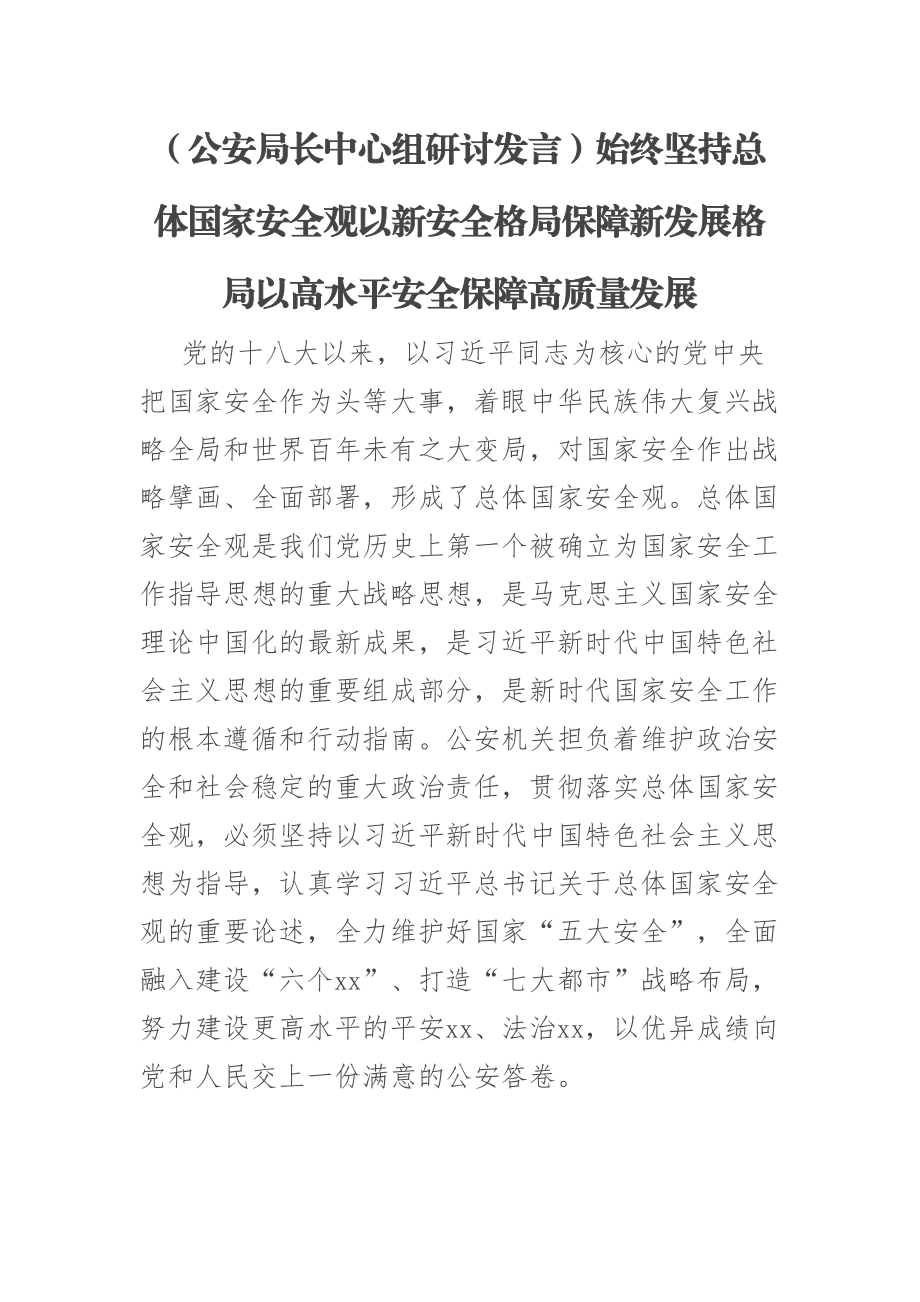 （公安局长中心组研讨发言）始终坚持总体国家安全观以新安全格局保障新发展格局以高水平安全保障高质量发展

党的十八大以来，以习近平同志为核心的党中央把国家安全作为头等大事，着眼中华民族伟大复兴战略全局和世界百年未有之大变局，对国家安全作出战略擘画、全面部署，形成了总体国家安全观。总体国家安全观是我们党历史上第一个被确立为国家安全工作指导思想的重大战略思想，是马克思主义国家安全理论中国化的最新成果，是习近平新时代中国特色社会主义思想的重要组成部分，是新时代国家安全工作的根本遵循和行动指南。公安机关担负着维护政治安全和社会稳定的重大政治责任，贯彻落实总体国家安全观，必须坚持以习近平新时代中国特色社会主义思想为指导，认真学习习近平总书记关于总体国家安全观的重要论述，全力维护好国家“五大安全”，全面融入建设“六个xx”、打造“七大都市”战略布局，努力建设更高水平的平安xx、法治xx，以优异成绩向党和人民交上一份满意的公安答卷。